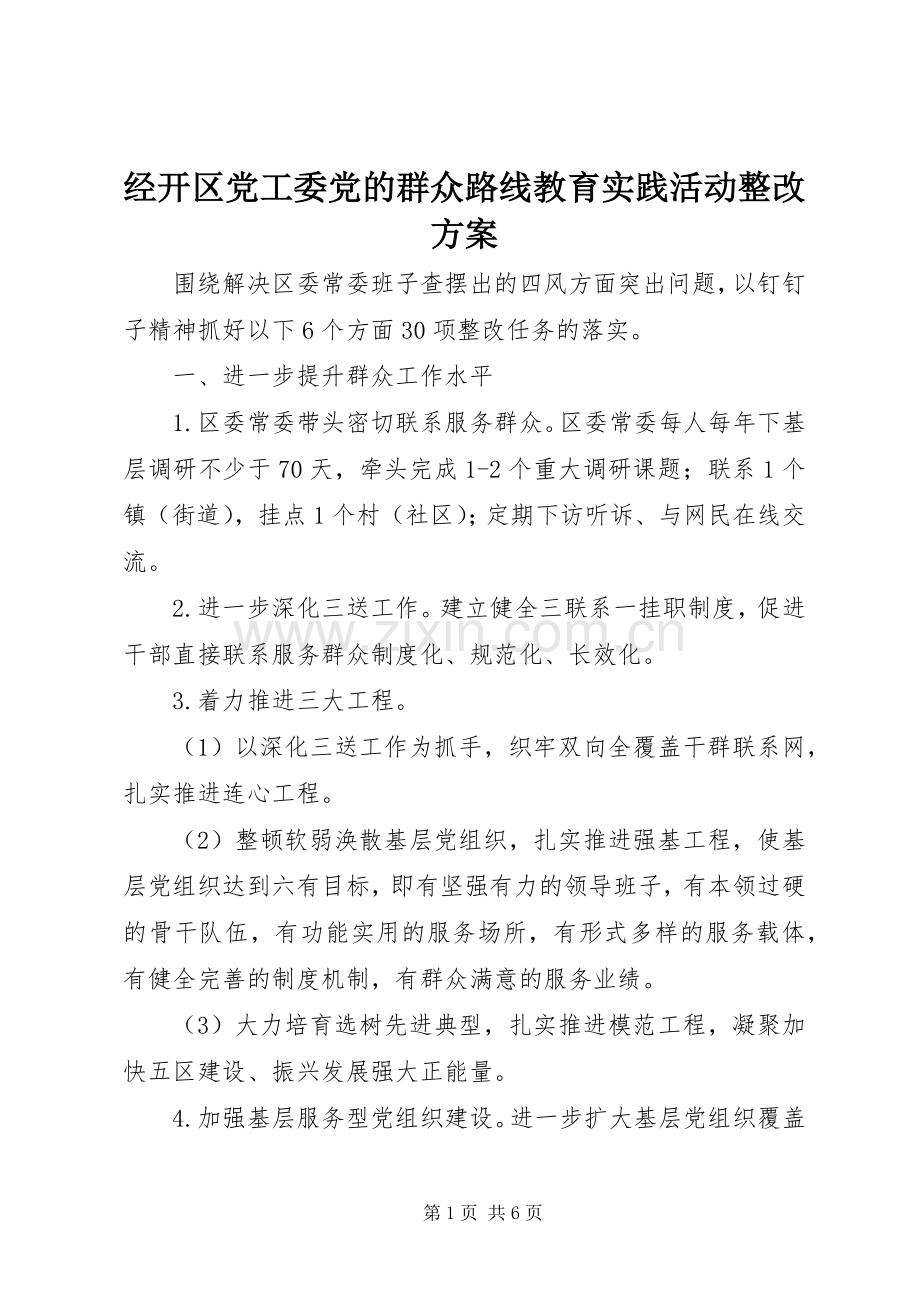 经开区党工委党的群众路线教育实践活动整改方案

围绕解决区委常委班子查摆出的四风方面突出问题，以钉钉子精神抓好以下6个方面30项整改任务的落实。

一、进一步提升群众工作水平

1.区委常委带头密切联系服务群众。区委常委每人每年下基层调研不少于70天，牵头完成1-2个重大调研课题；联系1个镇（街道），挂点1个村（社区）；定期下访听诉、与网民在线交流。

2.进一步深化三送工作。建立健全三联系一挂职制度，促进干部直接联系服务群众制度化、规范化、长效化。

3.着力推进三大工程。

（1）以深化三送工作为抓手，织牢双向全覆盖干群联系网，扎实推进连心工程。

（2）整顿软弱涣散基层党组织，扎实推进强基工程，使基层党组织达到六有目标，即有坚强有力的领导班子，有本领过硬的骨干队伍，有功能实用的服务场所，有形式多样的服务载体，有健全完善的制度机制，有群众满意的服务业绩。

（3）大力培育选树先进典型，扎实推进模范工程，凝聚加快五区建设、振兴发展强大正能量。

4.加强基层服务型党组织建设。进一步扩大基层党组织覆盖

www.zixin.com.cn

第1页 共6页